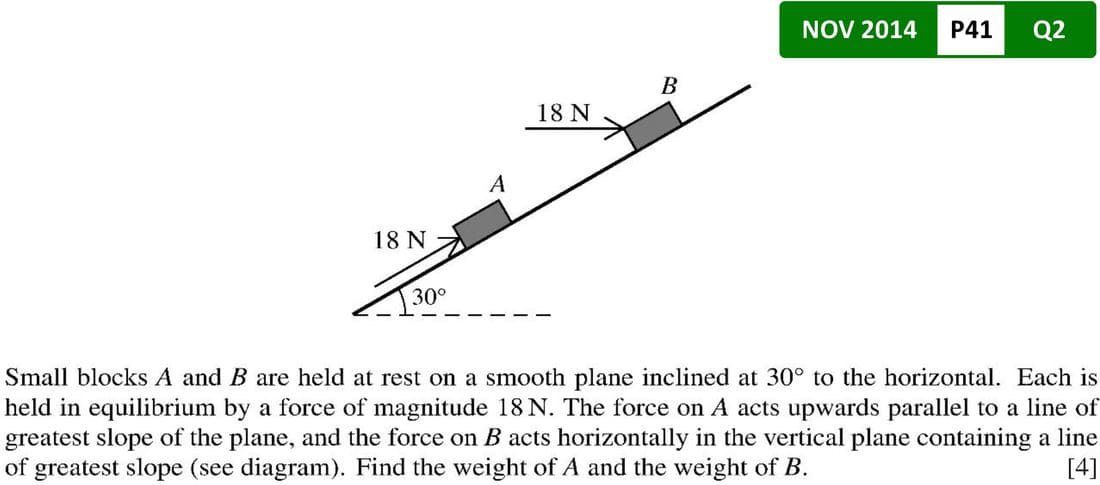 NOV 2014 P41 Q2

B

18 N

A

18 N

30°

Small blocks A and B are held at rest on a smooth plane inclined at 30° to the horizontal. Each is held in equilibrium by a force of magnitude 18 N. The force on A acts upwards parallel to a line of greatest slope of the plane, and the force on B acts horizontally in the vertical plane containing a line of greatest slope (see diagram). Find the weight of A and the weight of B. [4]